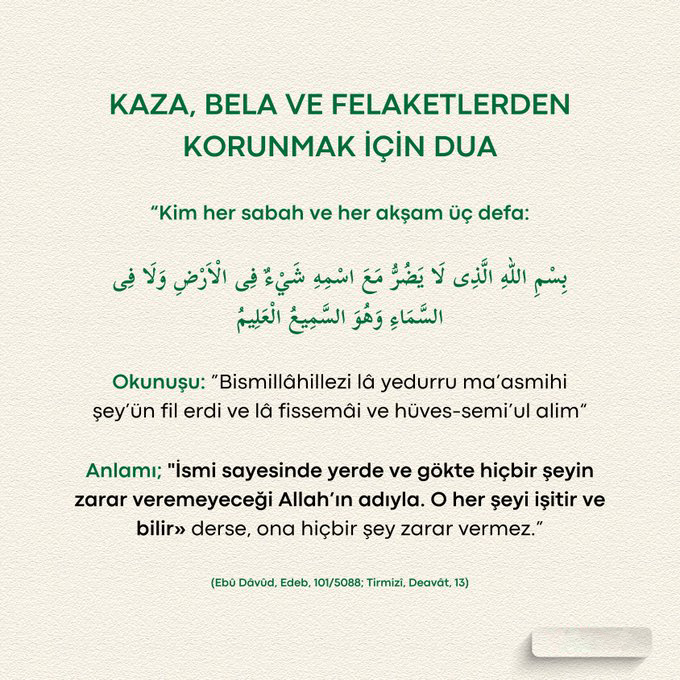 KAZA, BELA VE FELAKETLERDEN KORUNMAK İÇİN DUA

“Kim her sabah ve her akşam üç defa:

بِسْمِ اللّٰهِ الَّذِى لَا يَضُرُّ مَعَ اسْمِهِ شَيْءٌ فِى الْاَرْضِ وَلَا فِى السَّمَاءِ وَهُوَ السَّمِيعُ الْعَلِيمُ

Okunuşu: ”Bismillâhillezi lâ yedurru ma’asmihi şey’ün fil erdi ve lâ fissemâi ve hüves-semi’ul alim“

Anlamı; "İsmi sayesinde yerde ve gökte hiçbir şeyin zarar veremeyeceği Allah’ın adıyla. O her şeyi işitir ve bilir» derse, ona hiçbir şey zarar vermez.”

(Ebû Dâvûd, Edeb, 101/5088; Tirmizî, Deavât, 13)